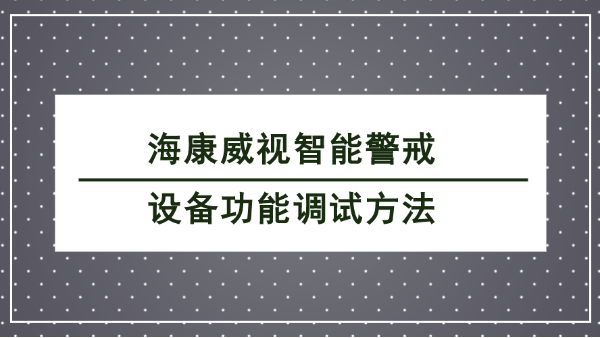 海康威视智能警戒

设备功能调试方法